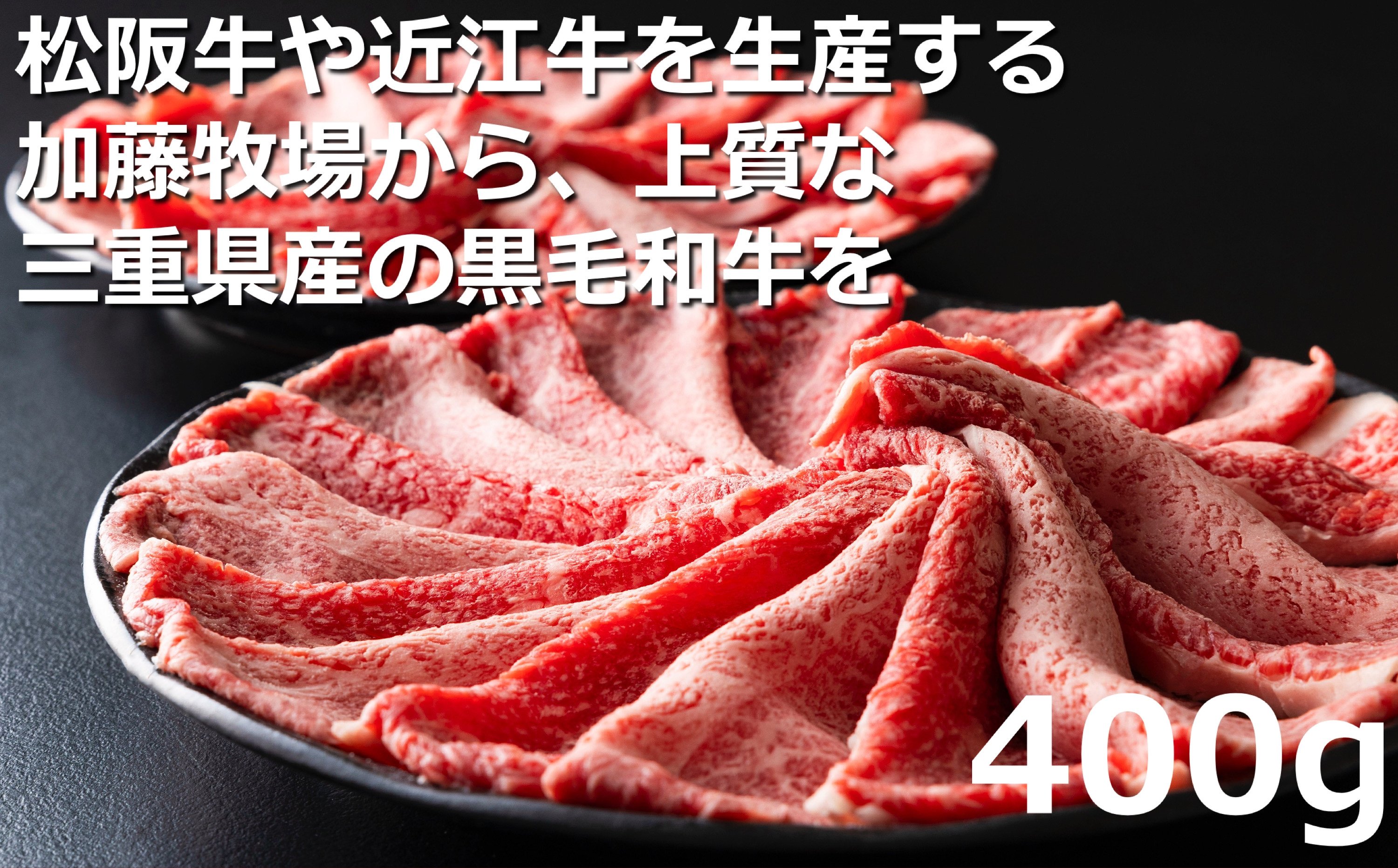 松阪牛や近江牛を生産する
加藤牧場から、上質な
三重県産の黒毛和牛を

400g